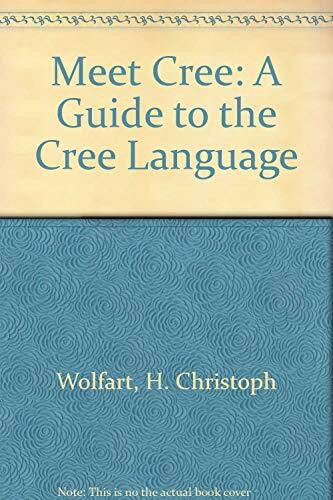 Meet Cree: A Guide to the Cree Language

Wolfart, H. Christoph

Note: This is no the actual book cover